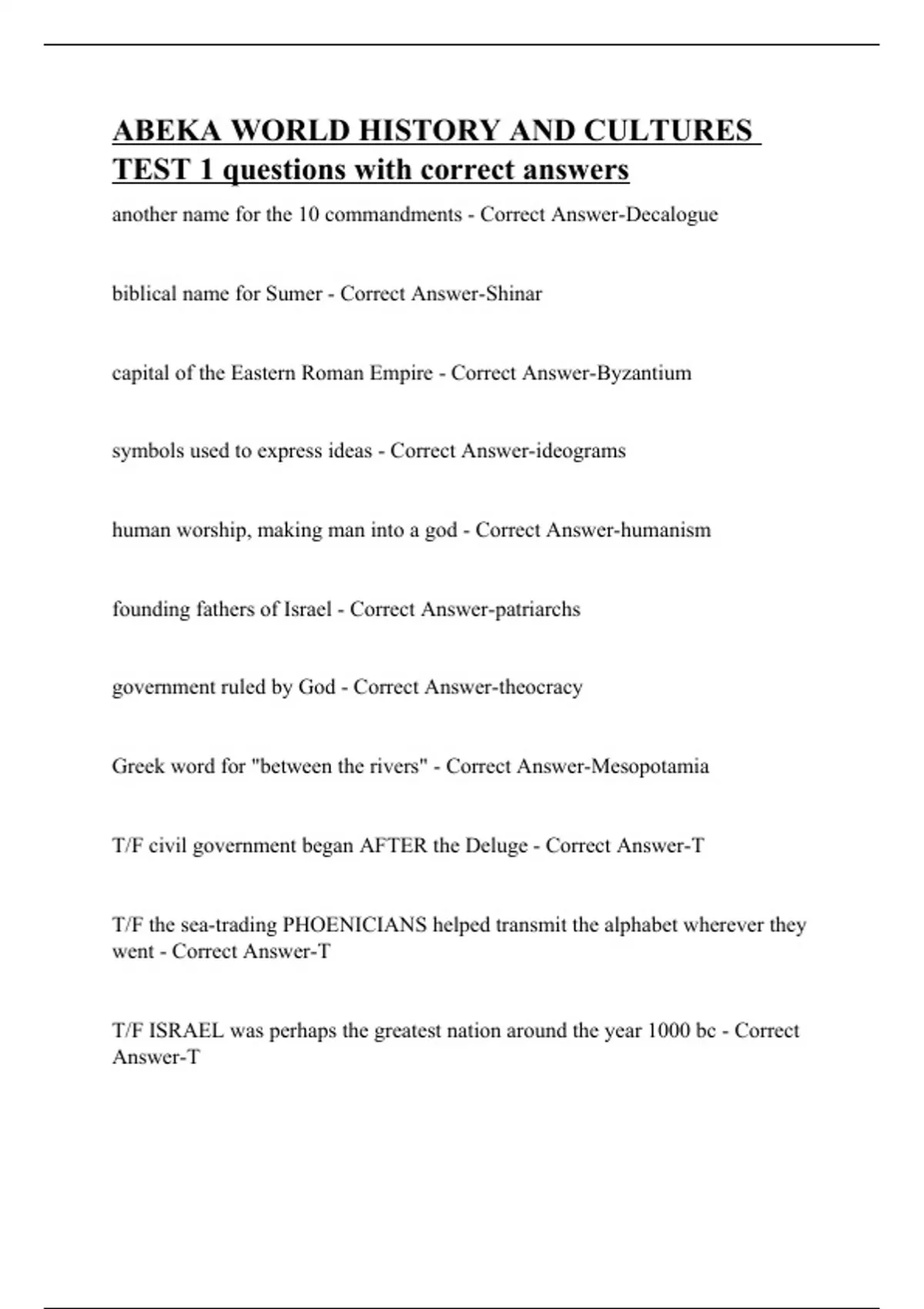 ABEKA WORLD HISTORY AND CULTURES TEST 1 questions with correct answers

another name for the 10 commandments - Correct Answer-Decalogue

biblical name for Sumer - Correct Answer-Shinar

capital of the Eastern Roman Empire - Correct Answer-Byzantium

symbols used to express ideas - Correct Answer-ideograms

human worship, making man into a god - Correct Answer-humanism

founding fathers of Israel - Correct Answer-patriarchs

government ruled by God - Correct Answer-theocracy

Greek word for "between the rivers" - Correct Answer-Mesopotamia

T/F civil government began AFTER the Deluge - Correct Answer-T

T/F the sea-trading PHOENICIANS helped transmit the alphabet wherever they went - Correct Answer-T

T/F ISRAEL was perhaps the greatest nation around the year 1000 bc - Correct Answer-T